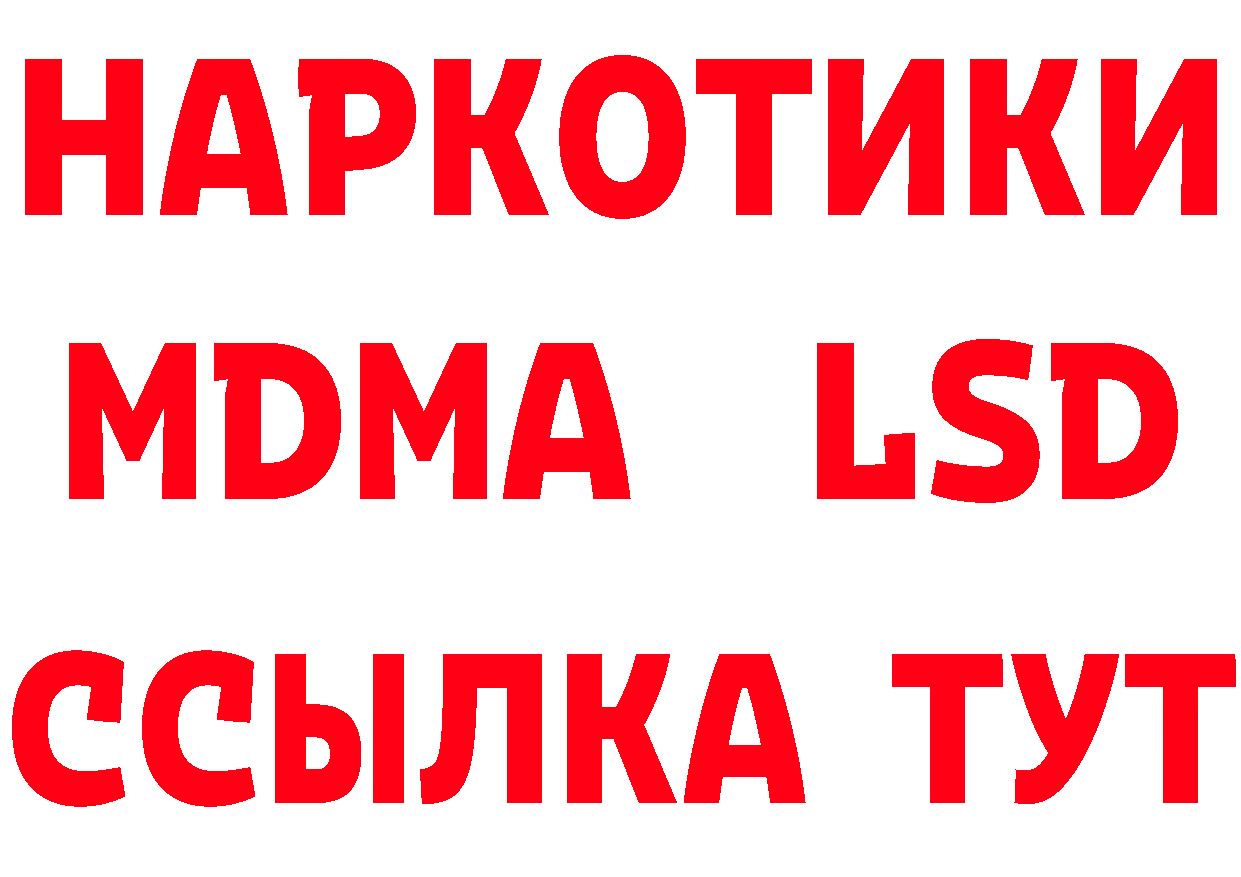 НАРКОТИКИ
MDMA LSD
ССЫЛКА ТУТ